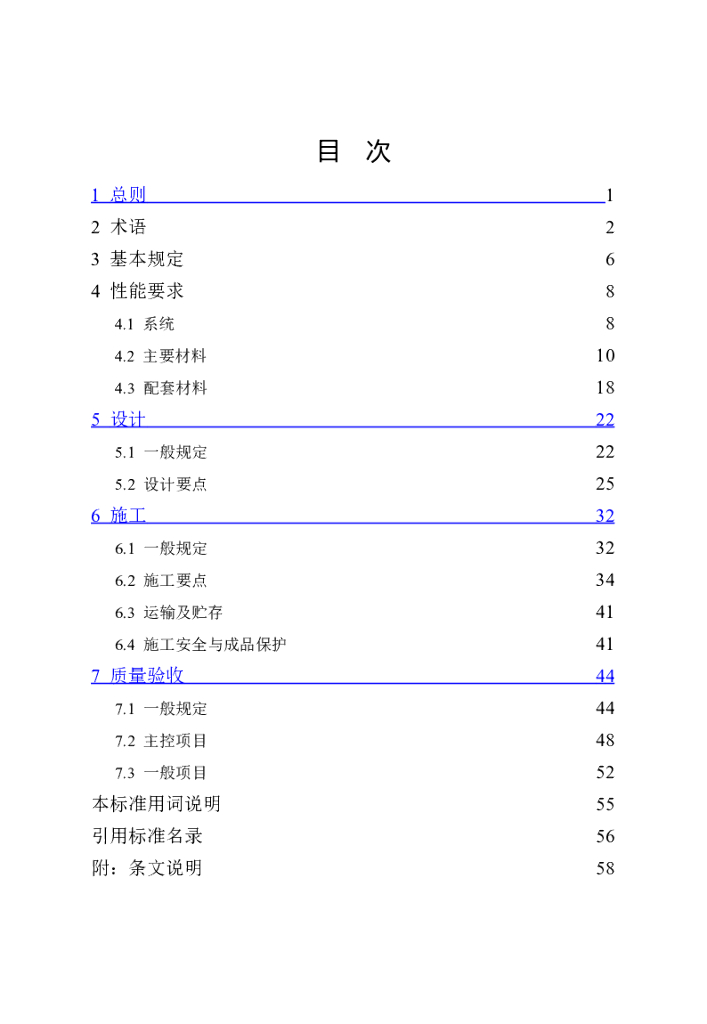 目　次

1 总则 1
2 术语 2
3 基本规定 6
4 性能要求 8
4.1 系统 8
4.2 主要材料 10
4.3 配套材料 18
5 设计 22
5.1 一般规定 22
5.2 设计要点 25
6 施工 32
6.1 一般规定 32
6.2 施工要点 34
6.3 运输及贮存 41
6.4 施工安全与成品保护 41
7 质量验收 44
7.1 一般规定 44
7.2 主控项目 48
7.3 一般项目 52
本标准用词说明 55
引用标准名录 56
附：条文说明 58